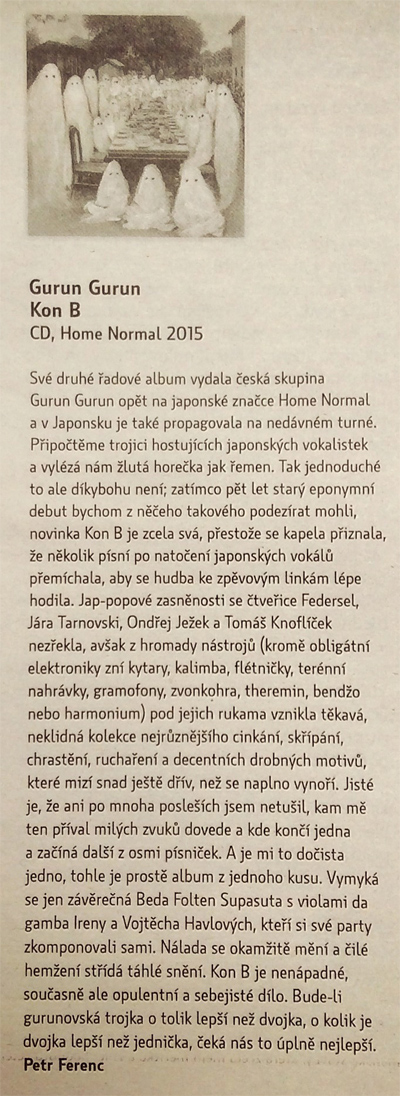 Gurun Gurun
Kon B
CD, Home Normal 2015

Své druhé řadové album vydala česká skupina Gurun Gurun opět na japonské značce Home Normal a v Japonsku je také propagovala na nedávném turné. Připočtěme trojici hostujících japonských vokalistek a vylézá nám žlutá horečka jak řemen. Tak jednoduché to ale díkybohu není; zatímco pět let starý eponymní debut bychom z něčeho takového podezírat mohli, novinka Kon B je zcela svá, přestože se kapela přiznala, že několik písní po natočení japonských vokálů přemíchala, aby se hudba ke zpěvovým linkám lépe hodila. Jap-popové zasněnosti se čtveřice Federsel, Jára Tarnovski, Ondřej Ježek a Tomáš Knoflíček nezřekla, avšak z hromady nástrojů (kromě obligátní elektroniky zní kytary, kalimba, flétničky, terénní nahrávky, gramofony, zvonkohra, theremin, bendžo nebo harmonium) pod jejich rukama vznikla těkavá, neklidná kolekce nejrůznějšího cinkání, skřípání, chrastění, ruchaření a decentních drobných motivů, které mizí snad ještě dřív, než se naplno vynoří. Jisté je, že ani po mnoha posleších jsem netušil, kam mě ten příval milých zvuků dovede a kde končí jedna a začíná další z osmi písniček. A je mi to dočista jedno, tohle je prostě album z jednoho kusu. Vymyká se jen závěrečná Beda Folten Supasuta s violami da gamba Ireny a Vojtěcha Havlových, kteří si své party zkomponovali sami. Nálada se okamžitě mění a čilé hemžení střídá táhlé snění. Kon B je nenápadné, současně ale opulentní a sebejisté dílo. Bude-li gurunovská trojka o tolik lepší než dvojka, o kolik je dvojka lepší než jednička, čeká nás to úplně nejlepší.
Petr Ferenc